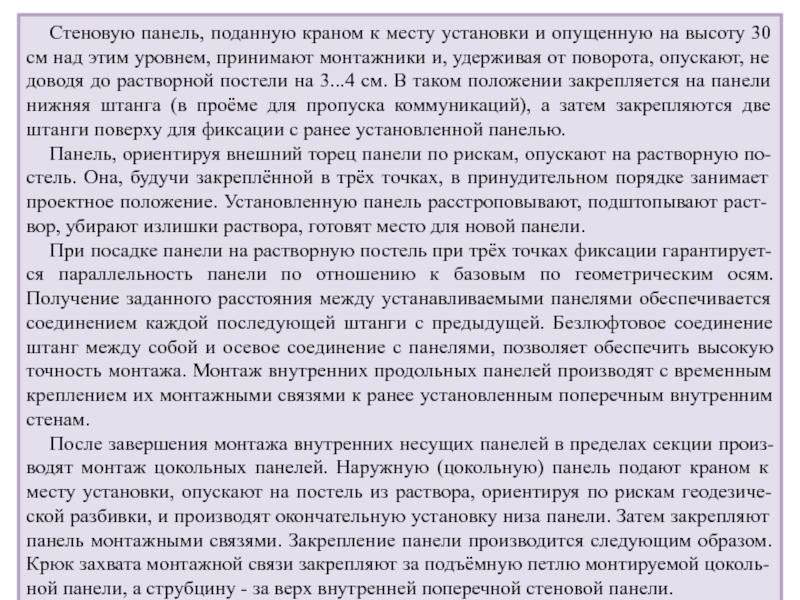 Стеновую панель, поданную краном к месту установки и опущенную на высоту 30 см над этим уровнем, принимают монтажники и, удерживая от поворота, опускают, не доводя до растворной постели на 3...4 см. В таком положении закрепляется на панели нижняя штанга (в проёме для пропуска коммуникаций), а затем закрепляются две штанги поверху для фиксации с ранее установленной панелью.

Панель, ориентируя внешний торец панели по рискам, опускают на растворную постель. Она, будучи закреплённой в трёх точках, в принудительном порядке занимает проектное положение. Установленную панель расстроповывают, подштопывают раствор, убирают излишки раствора, готовят место для новой панели.

При посадке панели на растворную постель при трёх точках фиксации гарантируется параллельность панели по отношению к базовым по геометрическим осям. Получение заданного расстояния между устанавливаемыми панелями обеспечивается соединением каждой последующей штанги с предыдущей. Безлюфтовое соединение штанг между собой и осевое соединение с панелями, позволяет обеспечить высокую точность монтажа. Монтаж внутренних продольных панелей производят с временным креплением их монтажными связями к ранее установленным поперечным внутренним стенам.

После завершения монтажа внутренних несущих панелей в пределах секции производят монтаж цокольных панелей. Наружную (цокольную) панель подают краном к месту установки, опускают на постель из раствора, ориентируя по рискам геодезической разбивки, и производят окончательную установку низа панели. Затем закрепляют панель монтажными связями. Закрепление панели производится следующим образом. Крюк захвата монтажной связи закрепляют за подъёмную петлю монтируемой цокольной панели, а струбцину - за верх внутренней поперечной стеновой панели.